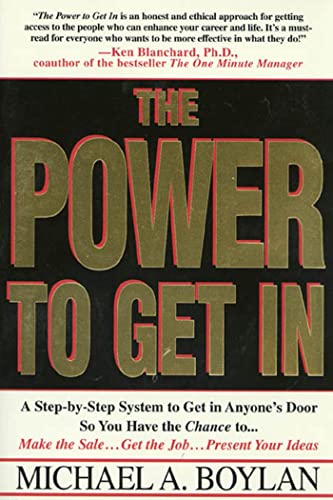 "The Power to Get In is an honest and ethical approach for getting access to the people who can enhance your career and life. It's a must-read for everyone who wants to be more effective in what they do!"
—Ken Blanchard, Ph.D., coauthor of the bestseller The One Minute Manager

THE POWER TO GET IN

A Step-by-Step System to Get in Anyone's Door So You Have the Chance to... Make the Sale...Get the Job...Present Your Ideas

MICHAEL A. BOYLAN